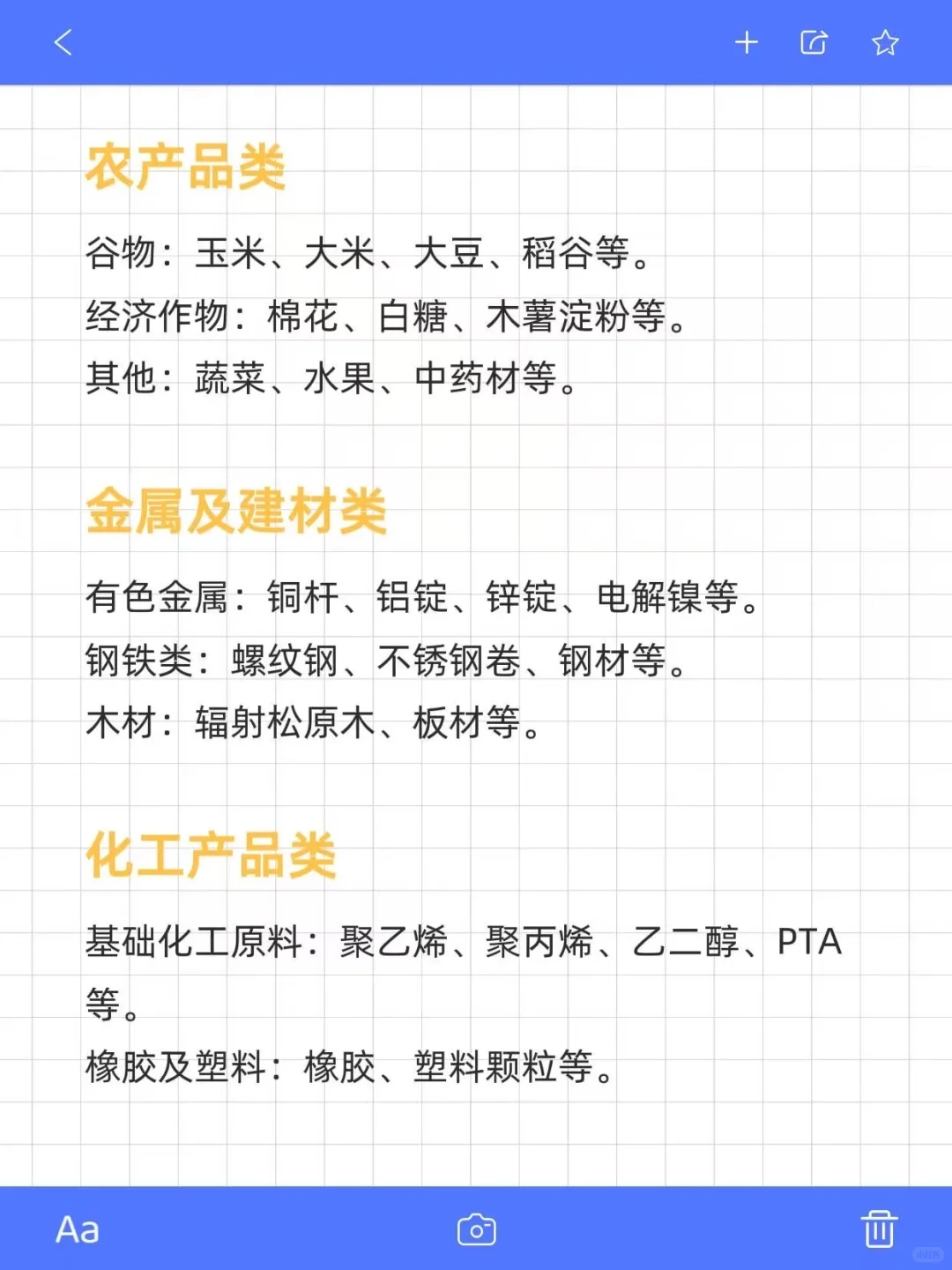 农产品类

谷物：玉米、大米、大豆、稻谷等。
经济作物：棉花、白糖、木薯淀粉等。
其他：蔬菜、水果、中药材等。

金属及建材类

有色金属：铜杆、铝锭、锌锭、电解镍等。
钢铁类：螺纹钢、不锈钢卷、钢材等。
木材：辐射松原木、板材等。

化工产品类

基础化工原料：聚乙烯、聚丙烯、乙二醇、PTA等。
橡胶及塑料：橡胶、塑料颗粒等。

Aa